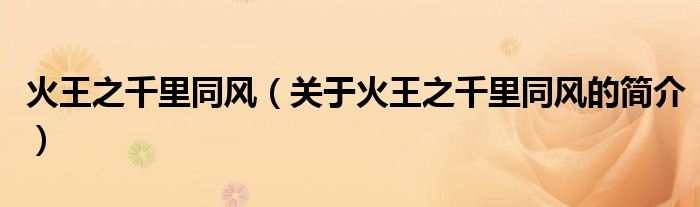 火王之千里同风（关于火王之千里同风的简介）